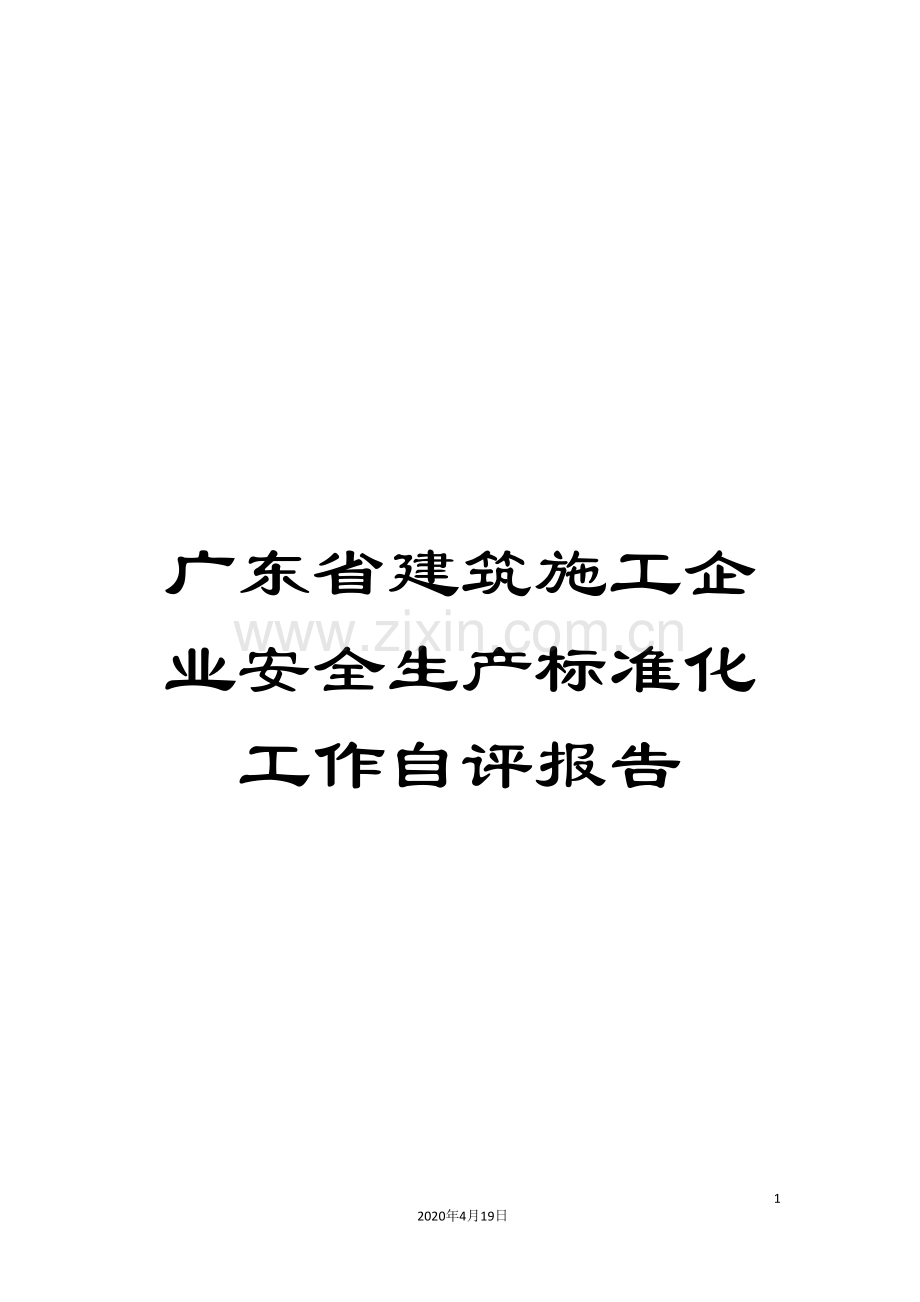 广东省建筑施工企业安全生产标准化工作自评报告

www.zixin.com.cn

1

2020年4月19日